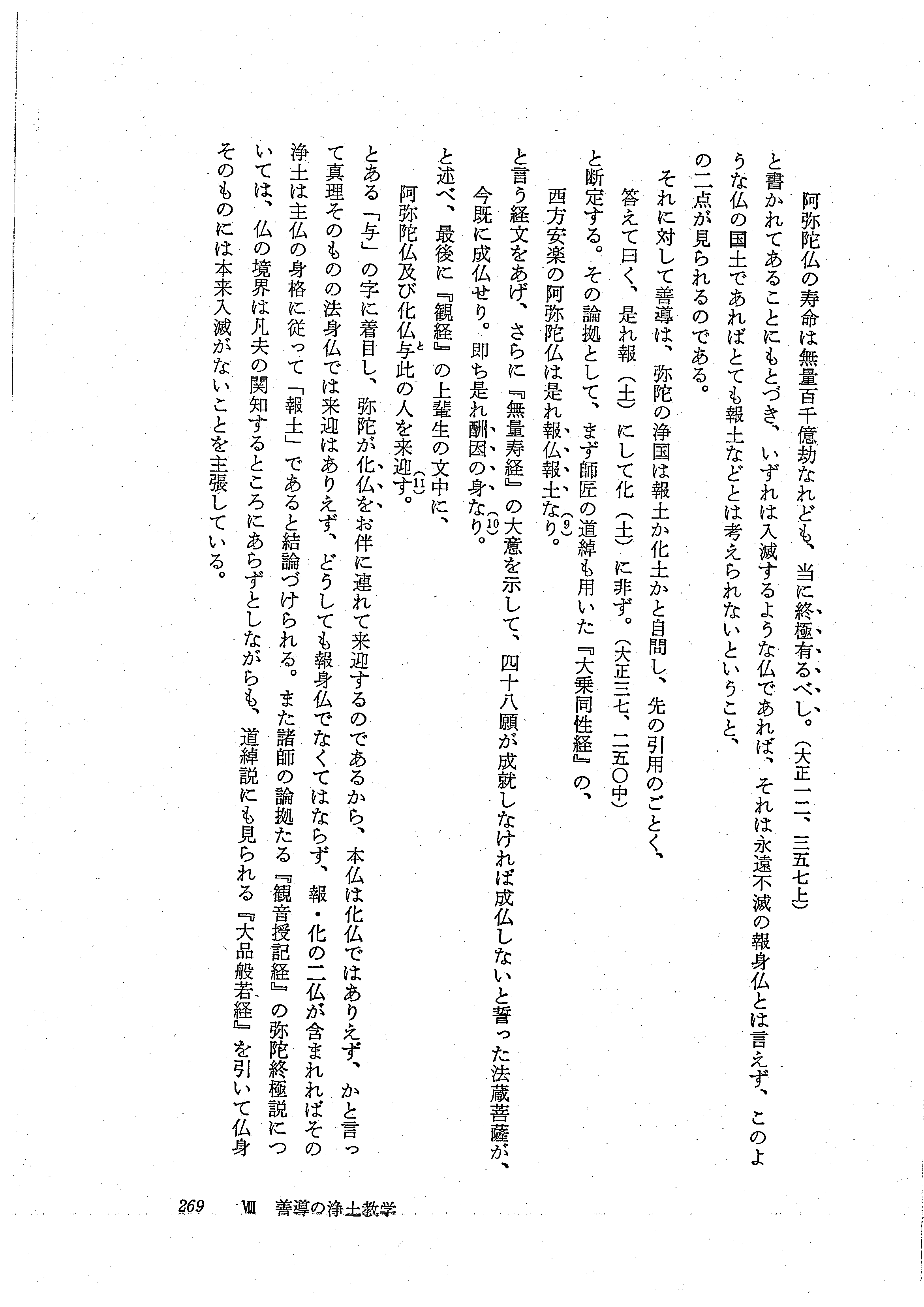 阿弥陀仏の寿命は無量百千億劫なれども、当に終極有るべし。（大正一二、三五七上）

と書かれてあることにもとづき、いずれは入滅するような仏であれば、それは永遠不滅の報身仏とは言えず、このような仏の国土であればとても報土などとは考えられないということ、の二点が見られるのである。

それに対して善導は、弥陀の浄国は報土か化土かと自問し、先の引用のごとく、

答えて曰く、是れ報（土）にして化（土）に非ず。（大正三七、二五〇中）

と断定する。その論拠として、まず師匠の道綽も用いた『大乗同性経』の、

西方安楽の阿弥陀仏は是れ報仏報土なり。(9)

と言う経文をあげ、さらに『無量寿経』の大意を示して、四十八願が成就しなければ成仏しないと誓った法蔵菩薩が、

今既に成仏せり。即ち是れ酬因の身なり。(10)

と述べ、最後に『観経』の上輩生の文中に、

阿弥陀仏及び化仏与此の人を来迎す。(11)

とある「与」の字に着目し、弥陀が化仏をお伴に連れて来迎するのであるから、本仏は化仏ではありえず、かと言って真理そのものの法身仏では来迎はありえず、どうしても報身仏でなくてはならず、報・化の二仏が含まれればその浄土は主仏の身格に従って「報土」であると結論づけられる。また諸師の論拠たる『観音授記経』の弥陀終極説については、仏の境界は凡夫の関知するところにあらずとしながらも、道綽説にも見られる『大品般若経』を引いて仏身そのものには本来入滅がないことを主張している。

269　Ⅷ　善導の浄土教学